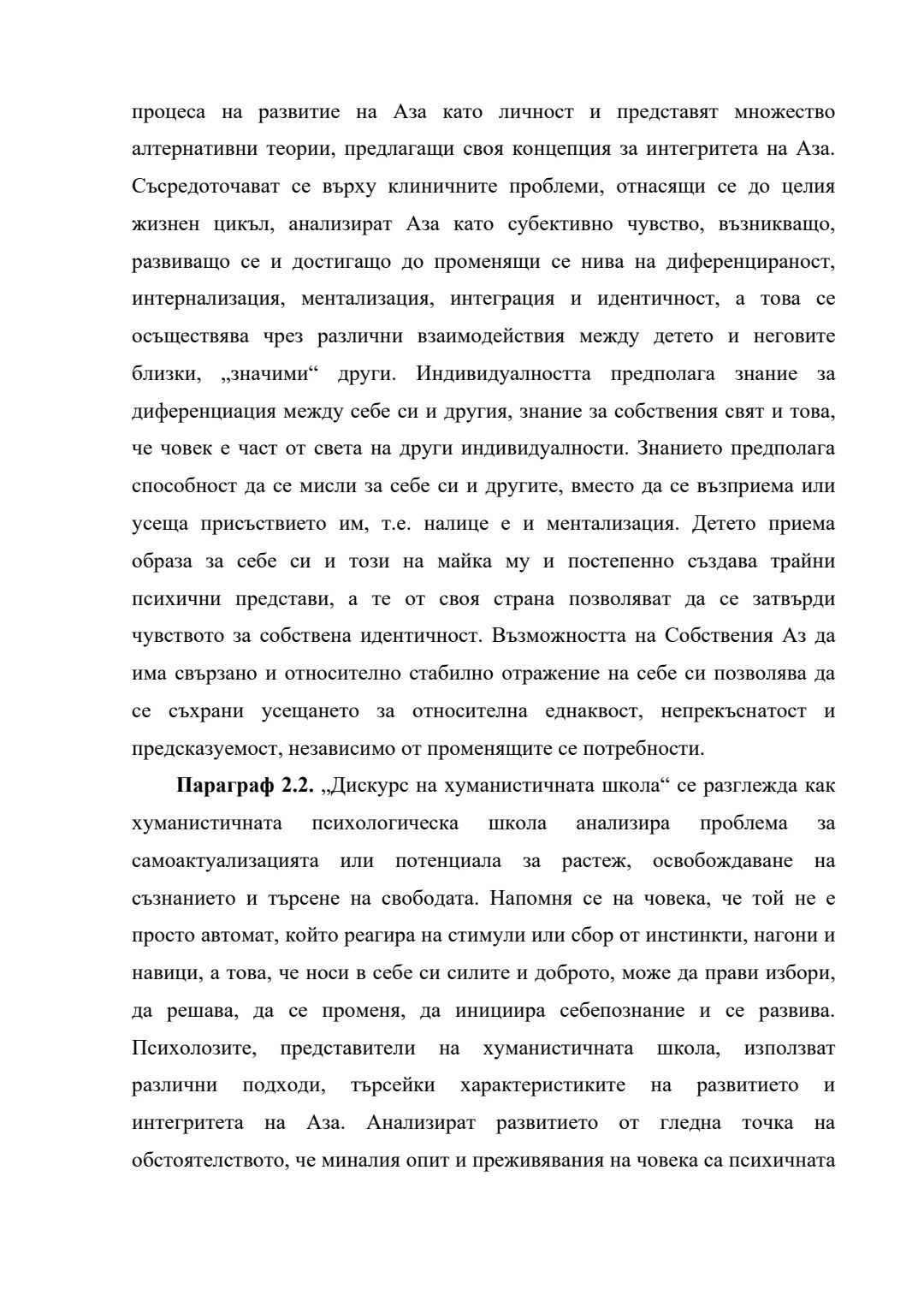 процеса на развитие на Аза като личност и представят множество алтернативни теории, предлагащи своя концепция за интегритета на Аза. Съсредоточават се върху клиничните проблеми, отнасящи се до целия жизнен цикъл, анализират Аза като субективно чувство, възникващо, развиващо се и достигащо до променящи се нива на диференцираност, интернализация, ментализация, интеграция и идентичност, а това се осъществява чрез различни взаимодействия между детето и неговите близки, „значими“ други. Индивидуалността предполага знание за диференциация между себе си и другия, знание за собствения свят и това, че човек е част от света на други индивидуалности. Знанието предполага способност да се мисли за себе си и другите, вместо да се възприема или усеща присъствието им, т.е. налице е и ментализация. Детето приема образа за себе си и този на майка му и постепенно създава трайни психични представи, а те от своя страна позволяват да се затвърди чувството за собствена идентичност. Възможността на Собствения Аз да има свързано и относително стабилно отражение на себе си позволява да се съхрани усещането за относителна еднаквост, непрекъснатост и предсказуемост, независимо от променящите се потребности.

**Параграф 2.2.** „Дискурс на хуманистичната школа“ се разглежда как хуманистичната психологическа школа анализира проблема за самоактуализацията или потенциала за растеж, освобождаване на съзнанието и търсене на свободата. Напомня се на човека, че той не е просто автомат, който реагира на стимули или сбор от инстинкти, нагони и навици, а това, че носи в себе си силите и доброто, може да прави избори, да решава, да се променя, да инициира себепознание и се развива. Психолозите, представители на хуманистичната школа, използват различни подходи, търсейки характеристиките на развитието и интегритета на Аза. Анализират развитието от гледна точка на обстоятелството, че миналия опит и преживявания на човека са психичната